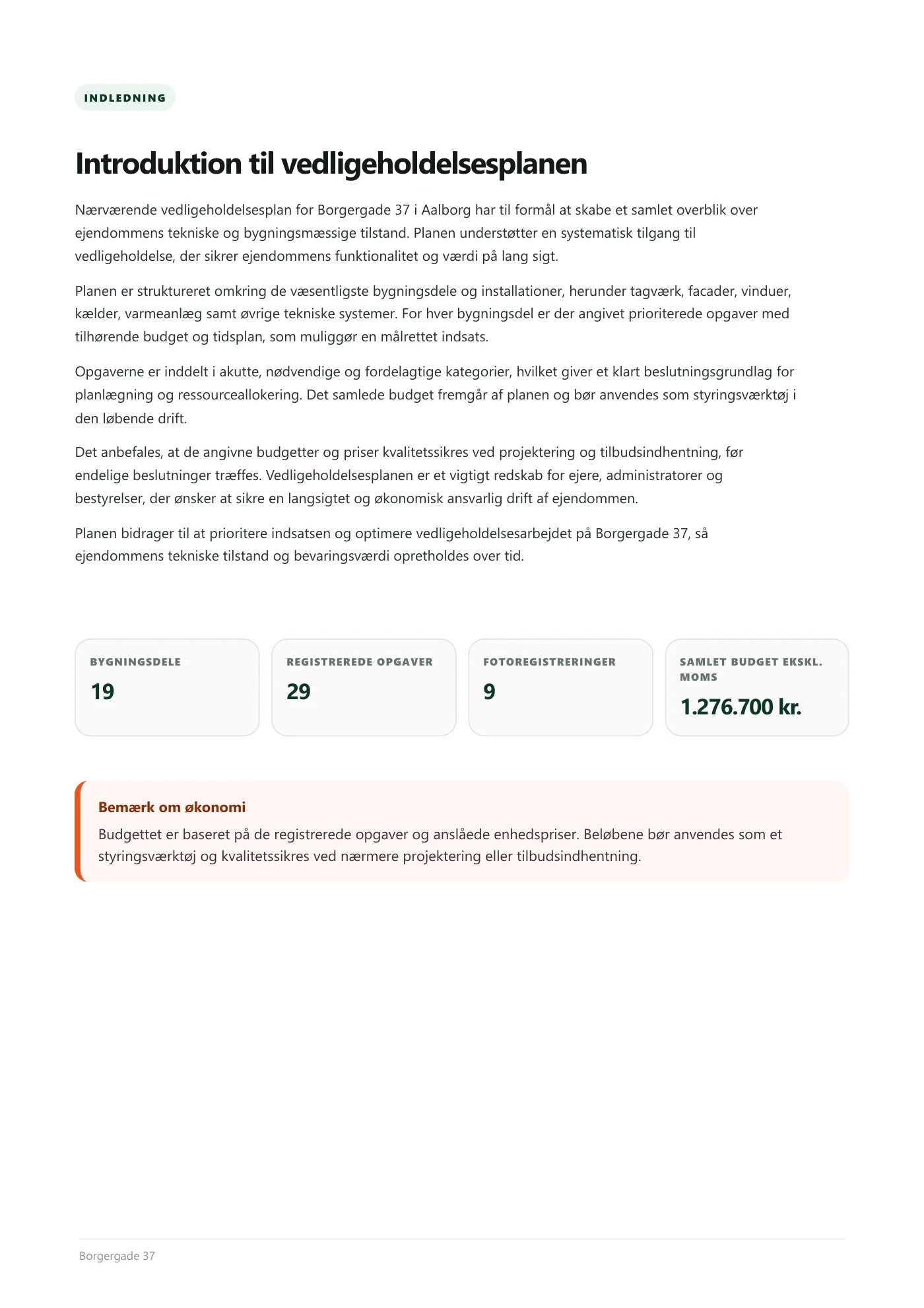 INDLEDNING

Introduktion til vedligeholdelsesplanen

Nærværende vedligeholdelsesplan for Borgergade 37 i Aalborg har til formål at skabe et samlet overblik over ejendommens tekniske og bygningsmæssige tilstand. Planen understøtter en systematisk tilgang til vedligeholdelse, der sikrer ejendommens funktionalitet og værdi på lang sigt.

Planen er struktureret omkring de væsentligste bygningsdele og installationer, herunder tagværk, facader, vinduer, kælder, varmeanlæg samt øvrige tekniske systemer. For hver bygningsdel er der angivet prioriterede opgaver med tilhørende budget og tidsplan, som muliggør en målrettet indsats.

Opgaverne er inddelt i akutte, nødvendige og fordelagtige kategorier, hvilket giver et klart beslutningsgrundlag for planlægning og ressourceallokering. Det samlede budget fremgår af planen og bør anvendes som styringsværktøj i den løbende drift.

Det anbefales, at de angivne budgetter og priser kvalitetssikres ved projektering og tilbudsindhentning, før endelige beslutninger træffes. Vedligeholdelsesplanen er et vigtigt redskab for ejere, administratorer og bestyrelser, der ønsker at sikre en langsigtet og økonomisk ansvarlig drift af ejendommen.

Planen bidrager til at prioritere indsatsen og optimere vedligeholdelsesarbejdet på Borgergade 37, så ejendommens tekniske tilstand og bevaringsværdi opretholdes over tid.

BYGNINGSDELE
19

REGISTREREDE OPGAVER
29

FOTOREGISTRERINGER
9

SAMLET BUDGET EKSKL. MOMS
1.276.700 kr.

Bemærk om økonomi
Budgettet er baseret på de registrerede opgaver og anslåede enhedspriser. Beløbene bør anvendes som et styringsværktøj og kvalitetssikres ved nærmere projektering eller tilbudsindhentning.

Borgergade 37